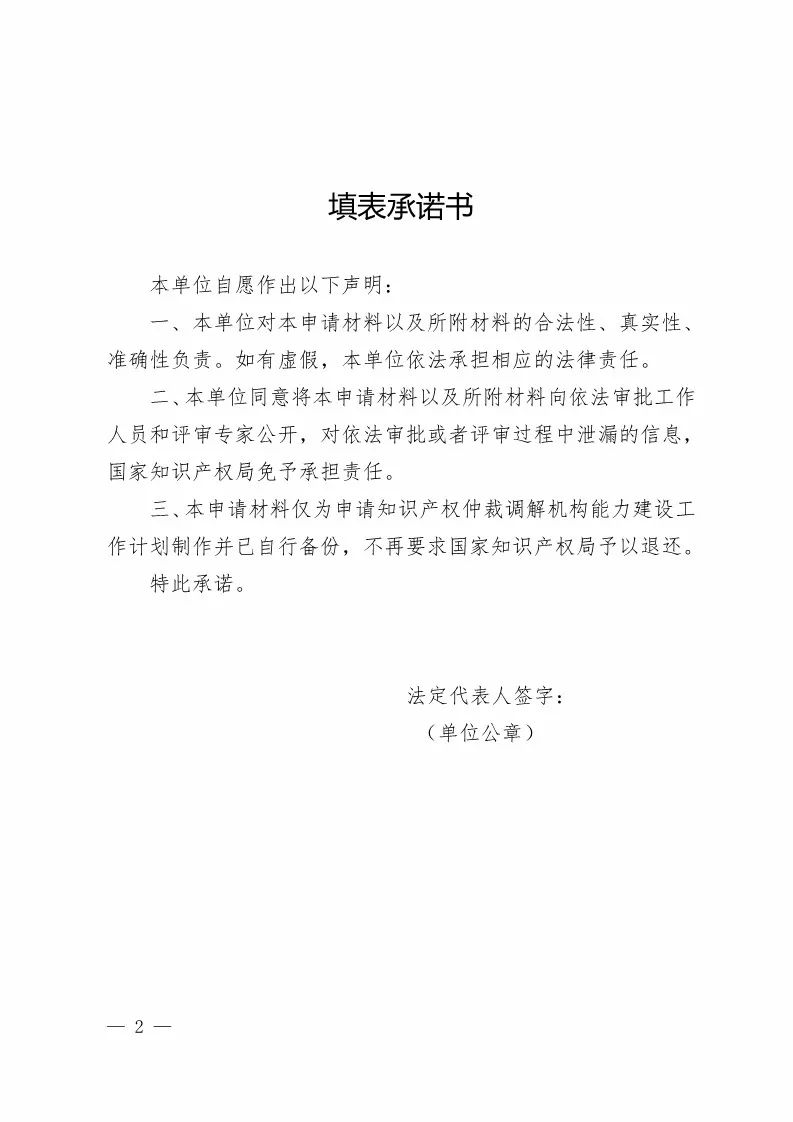 填表承诺书

本单位自愿作出以下声明：

一、本单位对本申请材料以及所附材料的合法性、真实性、准确性负责。如有虚假，本单位依法承担相应的法律责任。

二、本单位同意将本申请材料以及所附材料向依法审批工作人员和评审专家公开，对依法审批或者评审过程中泄漏的信息，国家知识产权局免予承担责任。

三、本申请材料仅为申请知识产权仲裁调解机构能力建设工作计划制作并已自行备份，不再要求国家知识产权局予以退还。

特此承诺。

法定代表人签字：

（单位公章）

— 2 —